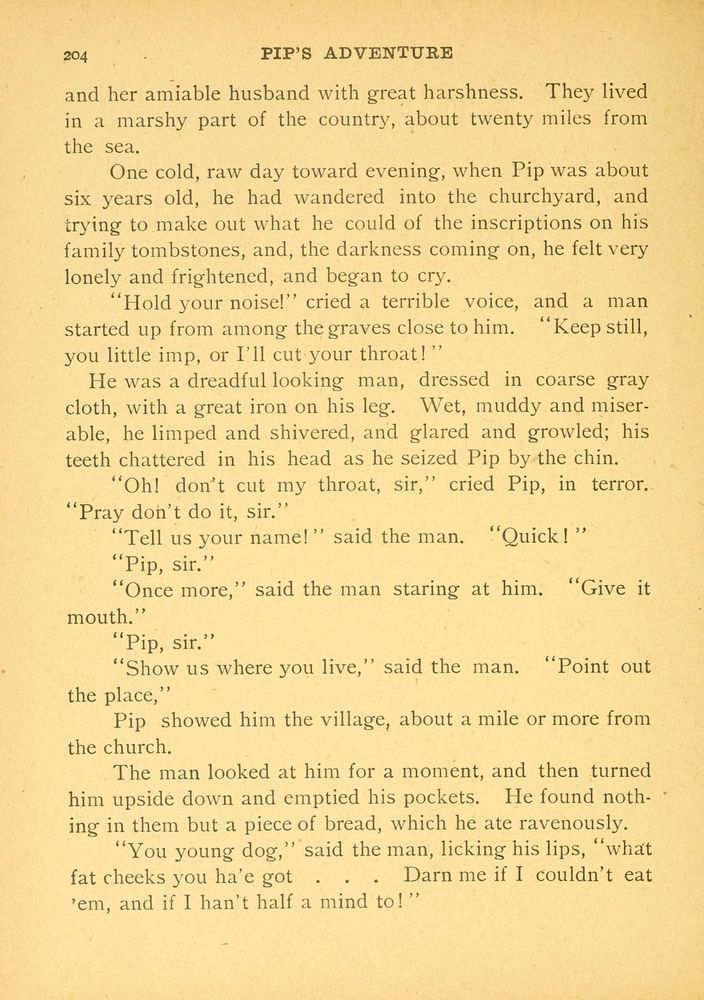 204 PIP'S ADVENTURE

and her amiable husband with great harshness. They lived in a marshy part of the country, about twenty miles from the sea.

One cold, raw day toward evening, when Pip was about six years old, he had wandered into the churchyard, and trying to make out what he could of the inscriptions on his family tombstones, and, the darkness coming on, he felt very lonely and frightened, and began to cry.

"Hold your noise!" cried a terrible voice, and a man started up from among the graves close to him. "Keep still, you little imp, or I'll cut your throat!"

He was a dreadful looking man, dressed in coarse gray cloth, with a great iron on his leg. Wet, muddy and miserable, he limped and shivered, and glared and growled; his teeth chattered in his head as he seized Pip by the chin.

"Oh! don't cut my throat, sir," cried Pip, in terror. "Pray don't do it, sir."

"Tell us your name!" said the man. "Quick!"

"Pip, sir."

"Once more," said the man staring at him. "Give it mouth."

"Pip, sir."

"Show us where you live," said the man. "Point out the place,"

Pip showed him the village, about a mile or more from the church.

The man looked at him for a moment, and then turned him upside down and emptied his pockets. He found nothing in them but a piece of bread, which he ate ravenously.

"You young dog," said the man, licking his lips, "what fat cheeks you ha'e got . . . Darn me if I couldn't eat 'em, and if I han't half a mind to!"